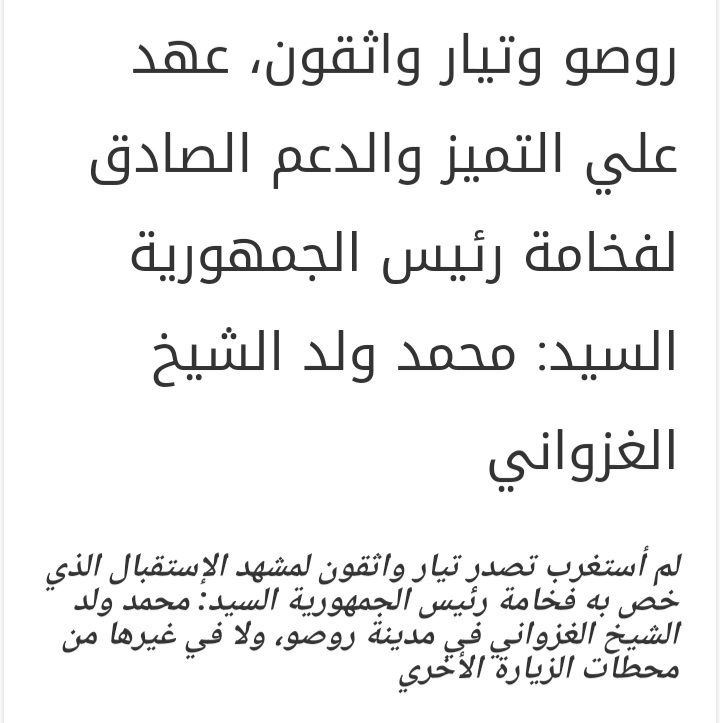 روصو وتيار واثقون، عهد علي التميز والدعم الصادق لفخامة رئيس الجمهورية السيد: محمد ولد الشيخ الغزواني

لم أستغرب تصدر تيار واثقون لمشهد الإستقبال الذي خص به فخامة رئيس الجمهورية السيد: محمد ولد الشيخ الغزواني في مدينة روصو، ولا في غيرها من محطات الزيارة الأخري